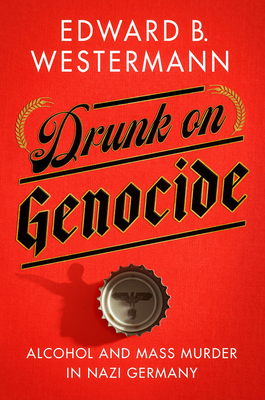 EDWARD B.
WESTERMANN

Drunk on
Genocide

ALCOHOL AND MASS MURDER
IN NAZI GERMANY